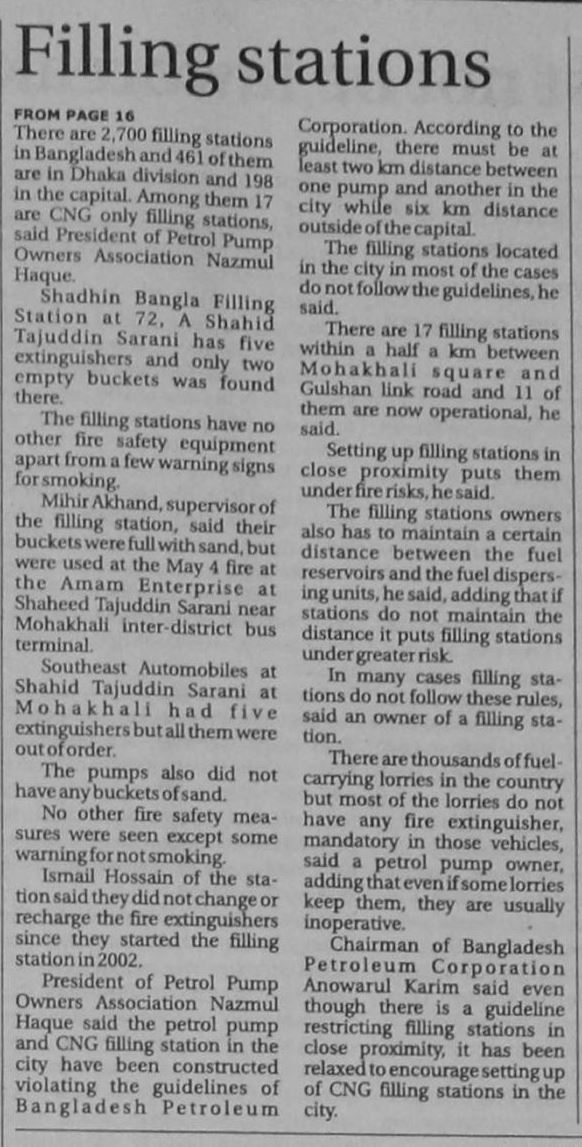 Filling stations

FROM PAGE 16

There are 2,700 filling stations in Bangladesh and 461 of them are in Dhaka division and 198 in the capital. Among them 17 are CNG only filling stations, said President of Petrol Pump Owners Association Nazmul Haque.

Shadhin Bangla Filling Station at 72, A Shahid Tajuddin Sarani has five extinguishers and only two empty buckets was found there.

The filling stations have no other fire safety equipment apart from a few warning signs for smoking.

Mihir Akhand, supervisor of the filling station, said their buckets were full with sand, but were used at the May 4 fire at the Amam Enterprise at Shaheed Tajuddin Sarani near Mohakhali inter-district bus terminal.

Southeast Automobiles at Shahid Tajuddin Sarani at Mohakhali had five extinguishers but all them were out of order.

The pumps also did not have any buckets of sand.

No other fire safety measures were seen except some warning for not smoking.

Ismail Hossain of the station said they did not change or recharge the fire extinguishers since they started the filling station in 2002.

President of Petrol Pump Owners Association Nazmul Haque said the petrol pump and CNG filling station in the city have been constructed violating the guidelines of Bangladesh Petroleum Corporation. According to the guideline, there must be at least two km distance between one pump and another in the city while six km distance outside of the capital.

The filling stations located in the city in most of the cases do not follow the guidelines, he said.

There are 17 filling stations within a half a km between Mohakhali square and Gulshan link road and 11 of them are now operational, he said.

Setting up filling stations in close proximity puts them under fire risks, he said.

The filling stations owners also has to maintain a certain distance between the fuel reservoirs and the fuel dispersing units, he said, adding that if stations do not maintain the distance it puts filling stations under greater risk.

In many cases filling stations do not follow these rules, said an owner of a filling station.

There are thousands of fuel-carrying lorries in the country but most of the lorries do not have any fire extinguisher, mandatory in those vehicles, said a petrol pump owner, adding that even if some lorries keep them, they are usually inoperative.

Chairman of Bangladesh Petroleum Corporation Anowarul Karim said even though there is a guideline restricting filling stations in close proximity, it has been relaxed to encourage setting up of CNG filling stations in the city.